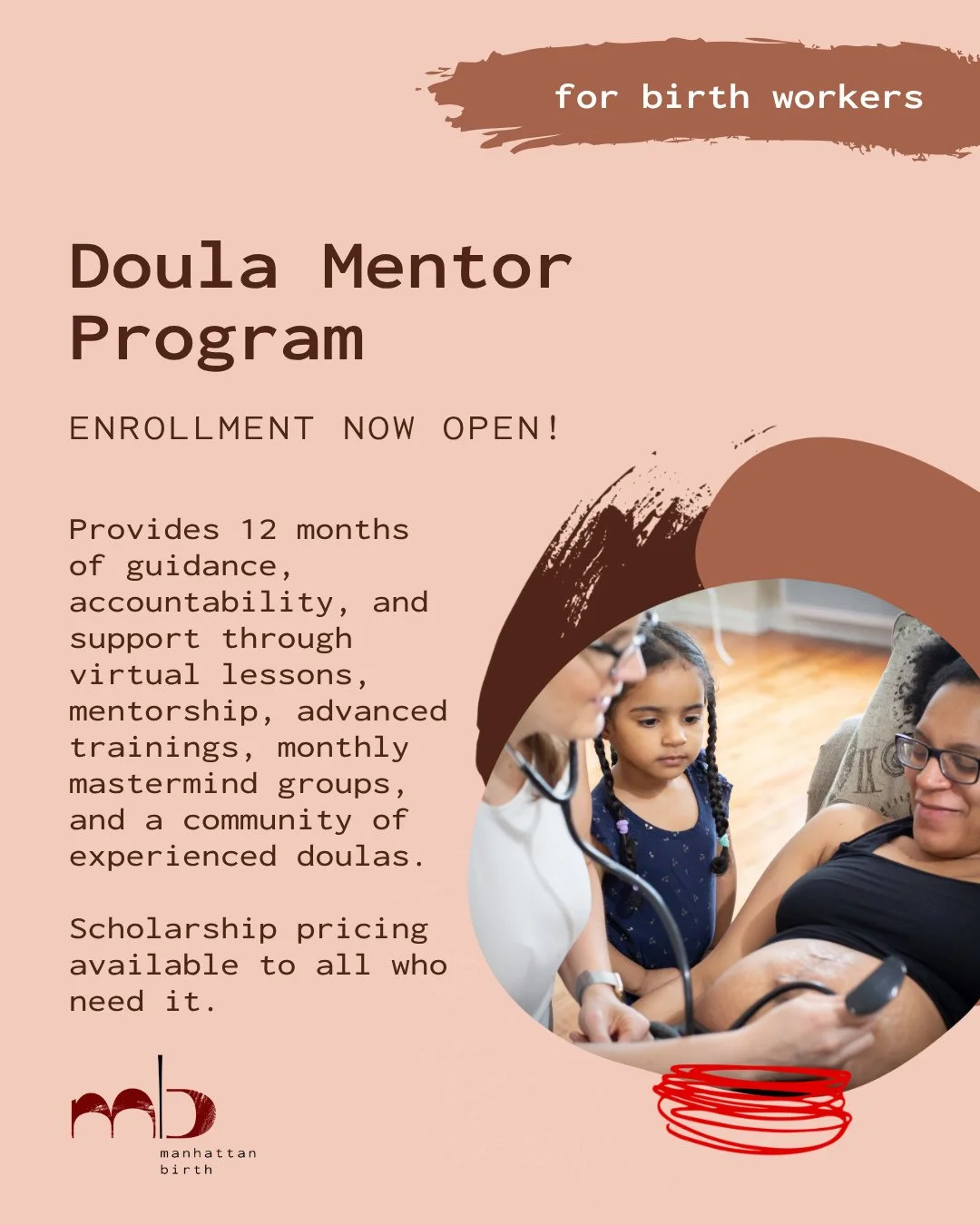 for birth workers

Doula Mentor Program

ENROLLMENT NOW OPEN!

Provides 12 months of guidance, accountability, and support through virtual lessons, mentorship, advanced trainings, monthly mastermind groups, and a community of experienced doulas.

Scholarship pricing available to all who need it.

mb
manhattan birth